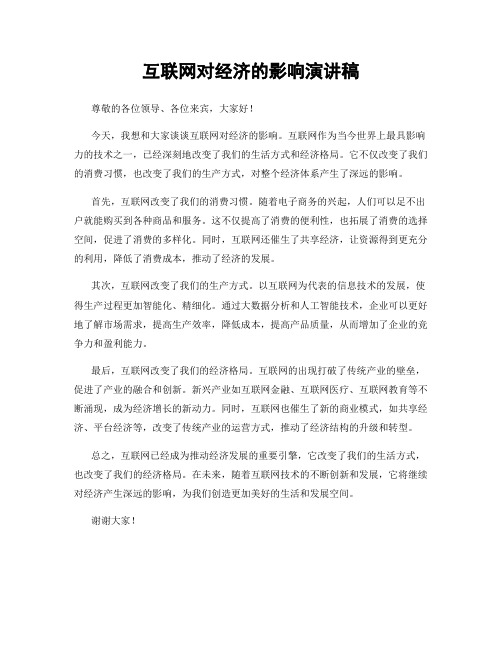 互联网对经济的影响演讲稿

尊敬的各位领导、各位来宾，大家好！

今天，我想和大家谈谈互联网对经济的影响。互联网作为当今世界上最具影响力的技术之一，已经深刻地改变了我们的生活方式和经济格局。它不仅改变了我们的消费习惯，也改变了我们的生产方式，对整个经济体系产生了深远的影响。

首先，互联网改变了我们的消费习惯。随着电子商务的兴起，人们可以足不出户就能购买到各种商品和服务。这不仅提高了消费的便利性，也拓展了消费的选择空间，促进了消费的多样化。同时，互联网还催生了共享经济，让资源得到更充分的利用，降低了消费成本，推动了经济的发展。

其次，互联网改变了我们的生产方式。以互联网为代表的信息技术的发展，使得生产过程更加智能化、精细化。通过大数据分析和人工智能技术，企业可以更好地了解市场需求，提高生产效率，降低成本，提高产品质量，从而增加了企业的竞争力和盈利能力。

最后，互联网改变了我们的经济格局。互联网的出现打破了传统产业的壁垒，促进了产业的融合和创新。新兴产业如互联网金融、互联网医疗、互联网教育等不断涌现，成为经济增长的新动力。同时，互联网也催生了新的商业模式，如共享经济、平台经济等，改变了传统产业的运营方式，推动了经济结构的升级和转型。

总之，互联网已经成为推动经济发展的重要引擎，它改变了我们的生活方式，也改变了我们的经济格局。在未来，随着互联网技术的不断创新和发展，它将继续对经济产生深远的影响，为我们创造更加美好的生活和发展空间。

谢谢大家！